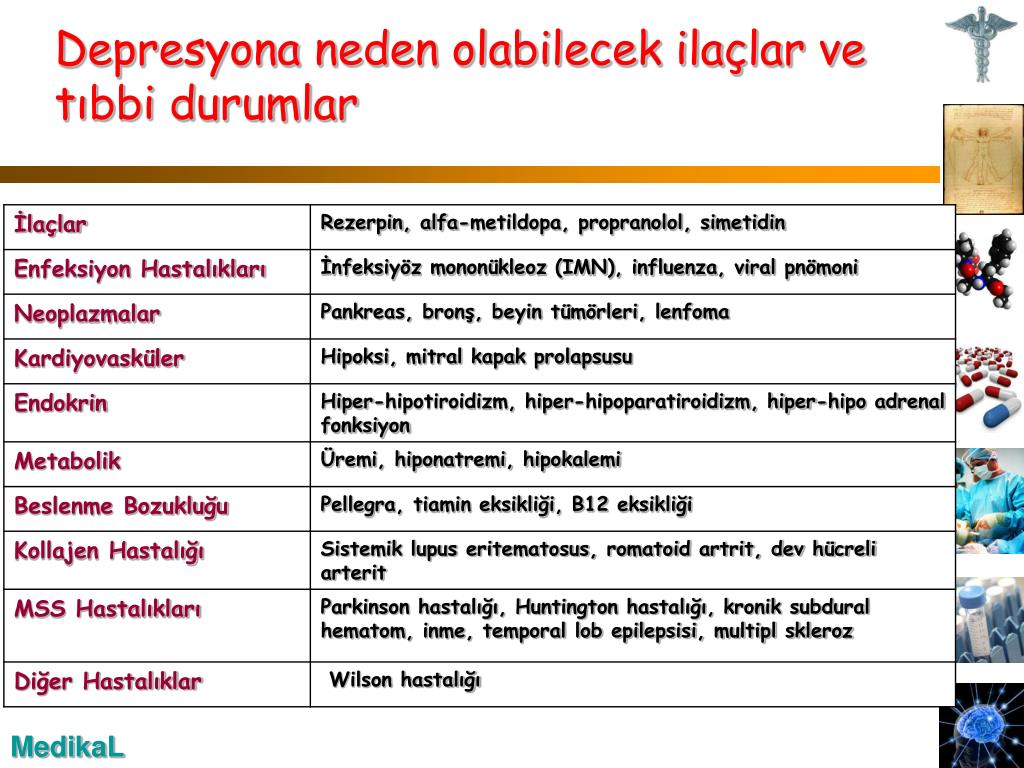 Depresyona neden olabilecek ilaçlar ve tıbbi durumlar

| İlaçlar | Rezerpin, alfa-metildopa, propranolol, simetidin |
|---|---|
| Enfeksiyon Hastalıkları | İnfeksiyöz mononükleoz (IMN), influenza, viral pnömoni |
| Neoplazmalar | Pankreas, bronş, beyin tümörleri, lenfoma |
| Kardiyovasküler | Hipoksi, mitral kapak prolapsusu |
| Endokrin | Hiper-hipotiroidizm, hiper-hipoparatiroidizm, hiper-hipo adrenal fonksiyon |
| Metabolik | Üremi, hiponatremi, hipokalemi |
| Beslenme Bozukluğu | Pellegra, tiamin eksikliği, B12 eksikliği |
| Kollajen Hastalığı | Sistemik lupus eritematosus, romatoid artrit, dev hücreli arterit |
| MSS Hastalıkları | Parkinson hastalığı, Huntington hastalığı, kronik subdural hematom, inme, temporal lob epilepsisi, multipl skleroz |
| Diğer Hastalıklar | Wilson hastalığı |

MedikaL